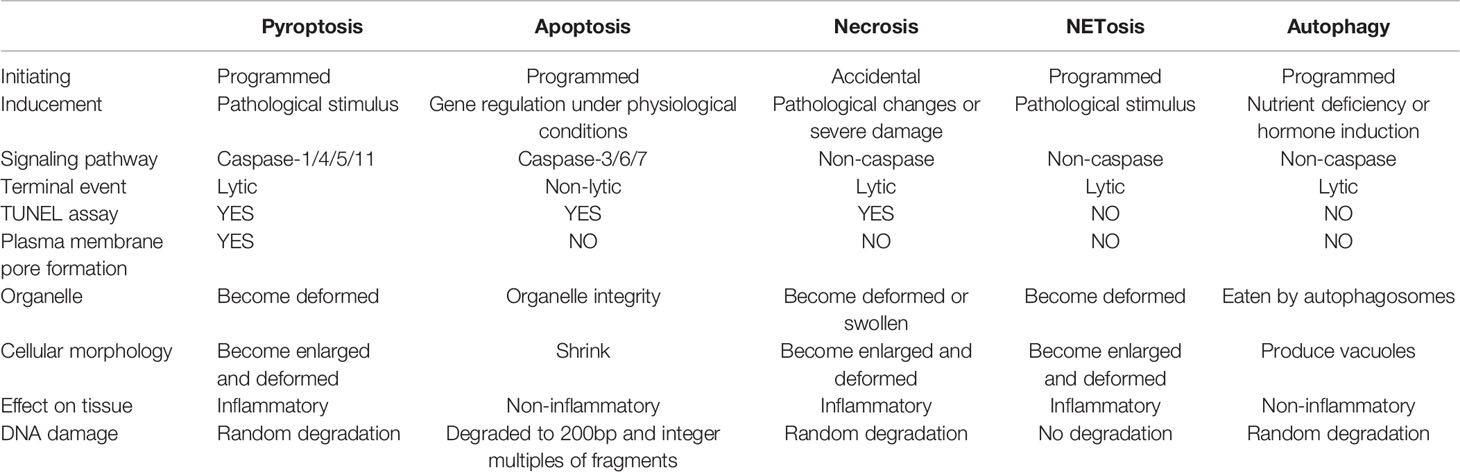 |  | Pyroptosis | Apoptosis | Necrosis | NETosis | Autophagy |
|---|---|---|---|---|---|
| Initiating | Programmed | Programmed | Accidental | Programmed | Programmed |
| Inducement | Pathological stimulus | Gene regulation under physiological conditions | Pathological changes or severe damage | Pathological stimulus | Nutrient deficiency or hormone induction |
| Signaling pathway | Caspase-1/4/5/11 | Caspase-3/6/7 | Non-caspase | Non-caspase | Non-caspase |
| Terminal event | Lytic | Non-lytic | Lytic | Lytic | Lytic |
| TUNEL assay | YES | YES | YES | NO | NO |
| Plasma membrane pore formation | YES | NO | NO | NO | NO |
| Organelle | Become deformed | Organelle integrity | Become deformed or swollen | Become deformed | Eaten by autophagosomes |
| Cellular morphology | Become enlarged and deformed | Shrink | Become enlarged and deformed | Become enlarged and deformed | Produce vacuoles |
| Effect on tissue | Inflammatory | Non-inflammatory | Inflammatory | Inflammatory | Non-inflammatory |
| DNA damage | Random degradation | Degraded to 200bp and integer multiples of fragments | Random degradation | No degradation | Random degradation |